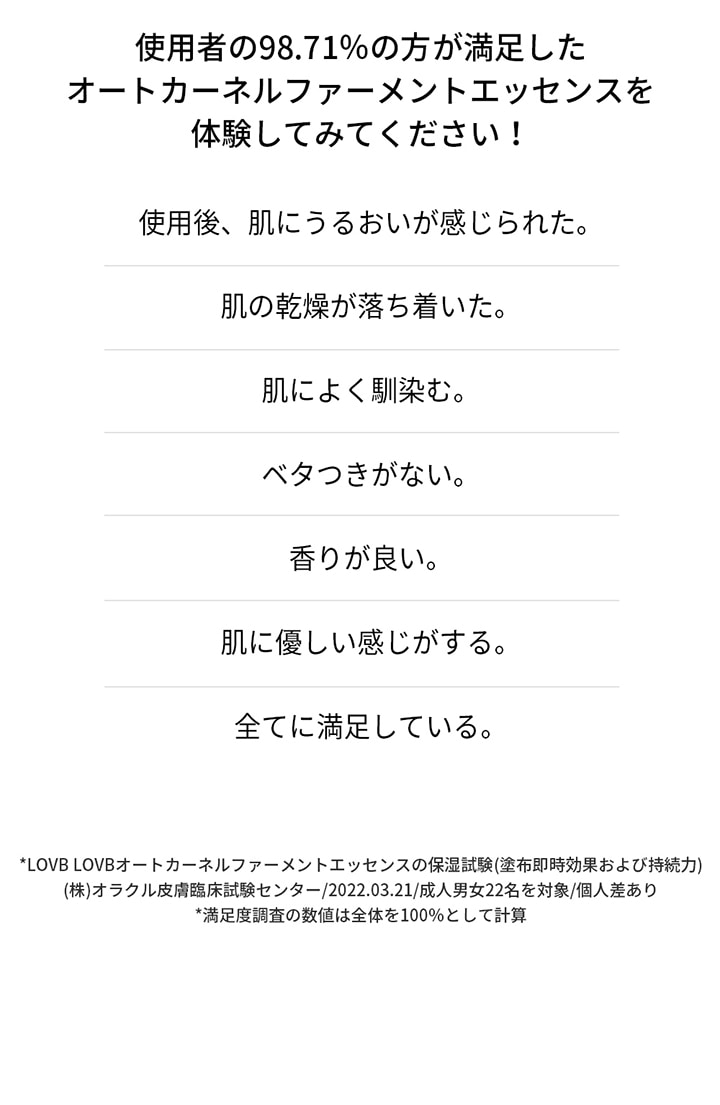 使用者の98.71%の方が満足した
オートカーネルファーメントエッセンスを
体験してみてください！

使用後、肌にうるおいが感じられた。

肌の乾燥が落ち着いた。

肌によく馴染む。

ベタつきがない。

香りが良い。

肌に優しい感じがする。

全てに満足している。

*LOVB LOVBオートカーネルファーメントエッセンスの保湿試験(塗布即時効果および持続力)
(株)オラクル皮膚臨床試験センター/2022.03.21/成人男女22名を対象/個人差あり
*満足度調査の数値は全体を100%として計算